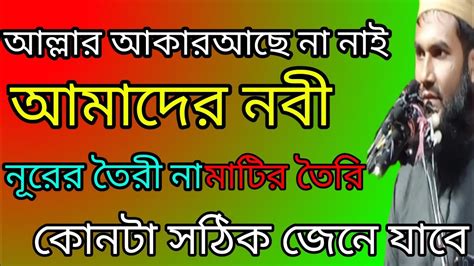 আল্লার আকারআছে না নাই

আমাদের নবী

নূরের তৈরী নামাটির তৈরি

কোনটা সঠিক জেনে যাবে